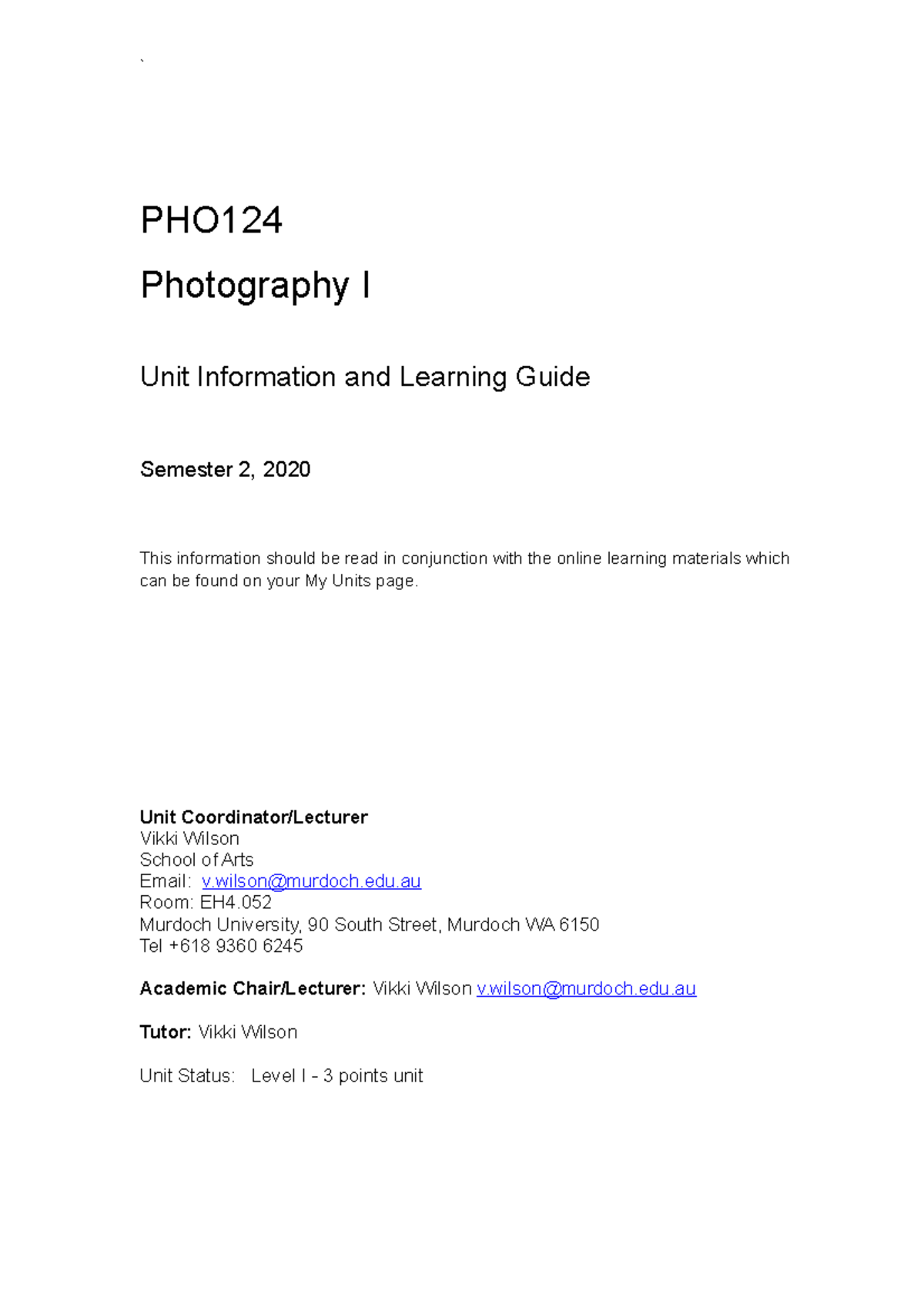 `

PHO124

Photography I

Unit Information and Learning Guide

Semester 2, 2020

This information should be read in conjunction with the online learning materials which can be found on your My Units page.

Unit Coordinator/Lecturer
Vikki Wilson
School of Arts
Email: v.wilson@murdoch.edu.au
Room: EH4.052
Murdoch University, 90 South Street, Murdoch WA 6150
Tel +618 9360 6245

Academic Chair/Lecturer: Vikki Wilson v.wilson@murdoch.edu.au

Tutor: Vikki Wilson

Unit Status: Level I - 3 points unit